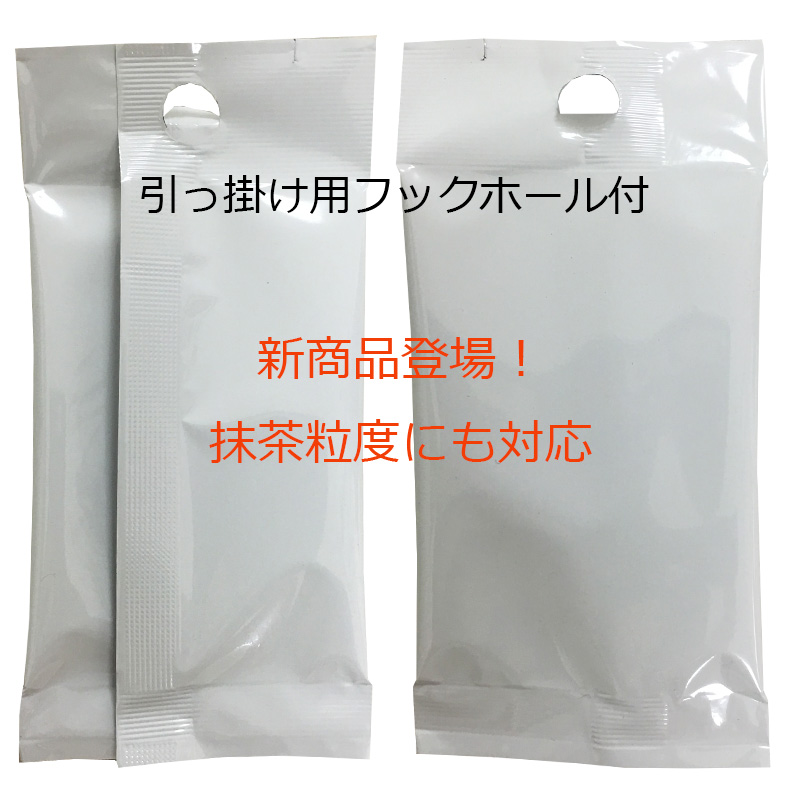 引っ掛け用フックホール付

新商品登場！

抹茶粒度にも対応